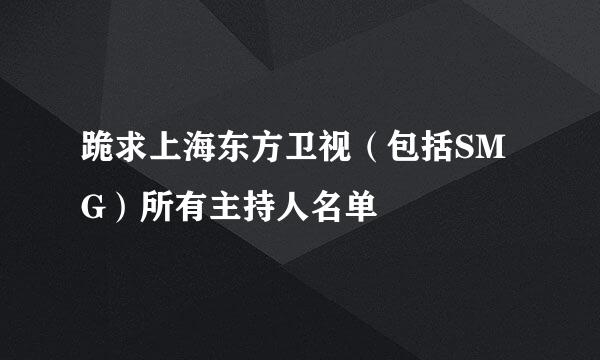 跪求上海东方卫视（包括SMG）所有主持人名单